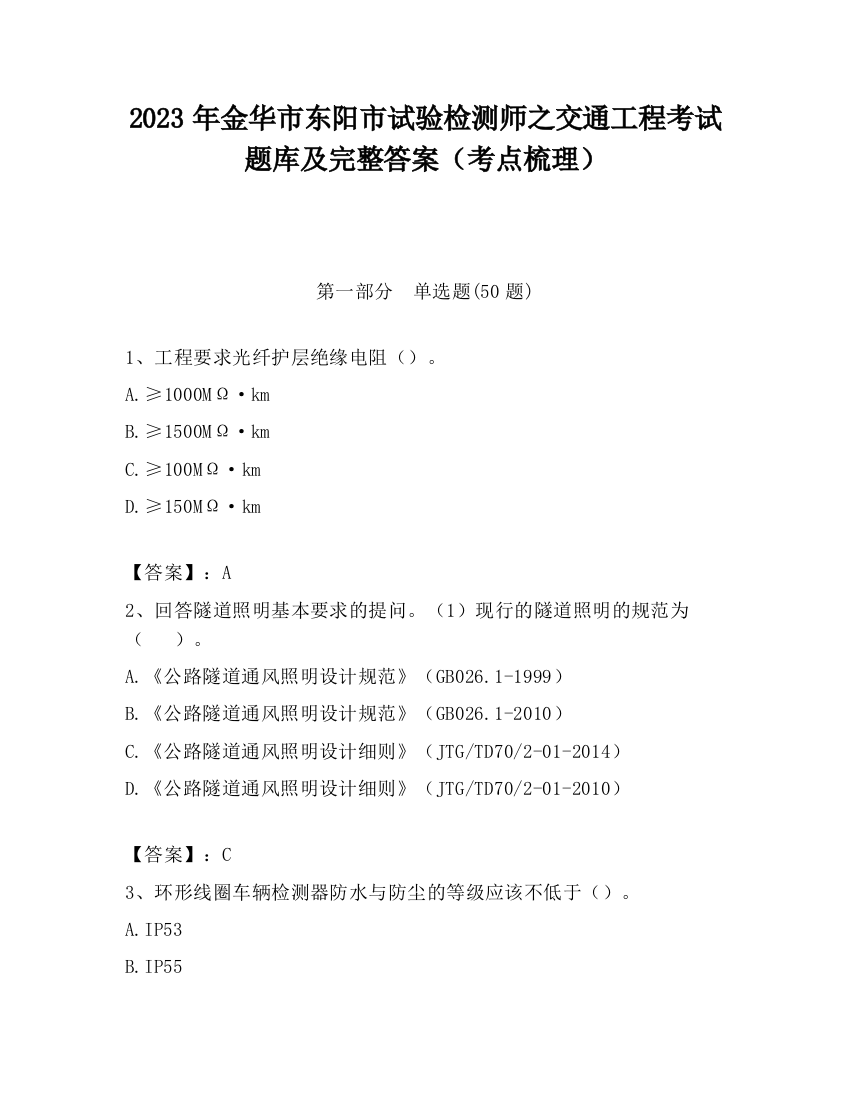 2023 年金华市东阳市试验检测师之交通工程考试题库及完整答案（考点梳理）

第一部分　单选题(50 题)

1、工程要求光纤护层绝缘电阻（）。

A. ≥1000MΩ·km

B. ≥1500MΩ·km

C. ≥100MΩ·km

D. ≥150MΩ·km

【答案】：A

2、回答隧道照明基本要求的提问。（1）现行的隧道照明的规范为（　　）。

A. 《公路隧道通风照明设计规范》（GB026.1-1999）

B. 《公路隧道通风照明设计规范》（GB026.1-2010）

C. 《公路隧道通风照明设计细则》（JTG/TD70/2-01-2014）

D. 《公路隧道通风照明设计细则》（JTG/TD70/2-01-2010）

【答案】：C

3、环形线圈车辆检测器防水与防尘的等级应该不低于（）。

A. IP53

B. IP55